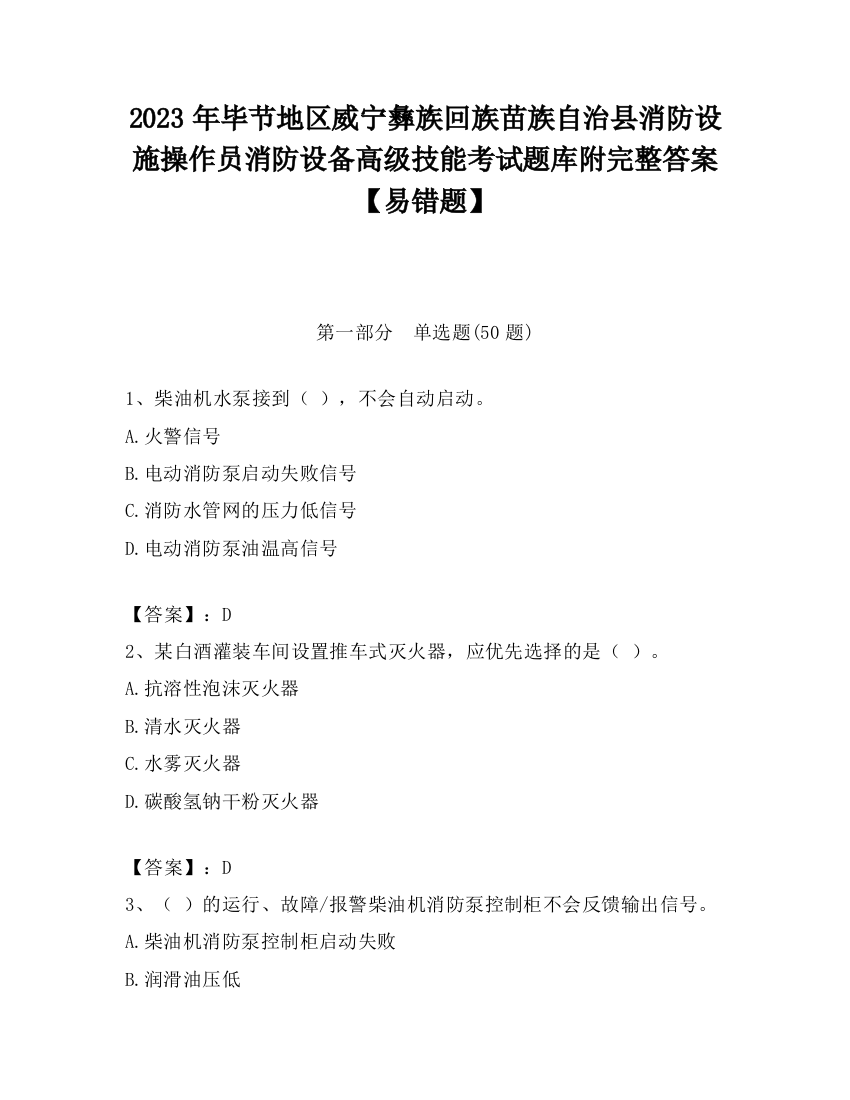 2023 年毕节地区威宁彝族回族苗族自治县消防设施操作员消防设备高级技能考试题库附完整答案【易错题】

第一部分　单选题(50 题)

1、柴油机水泵接到（ ），不会自动启动。

A.火警信号

B.电动消防泵启动失败信号

C.消防水管网的压力低信号

D.电动消防泵油温高信号

【答案】：D

2、某白酒灌装车间设置推车式灭火器，应优先选择的是（ ）。

A.抗溶性泡沫灭火器

B.清水灭火器

C.水雾灭火器

D.碳酸氢钠干粉灭火器

【答案】：D

3、（ ）的运行、故障/报警柴油机消防泵控制柜不会反馈输出信号。

A.柴油机消防泵控制柜启动失败

B.润滑油压低